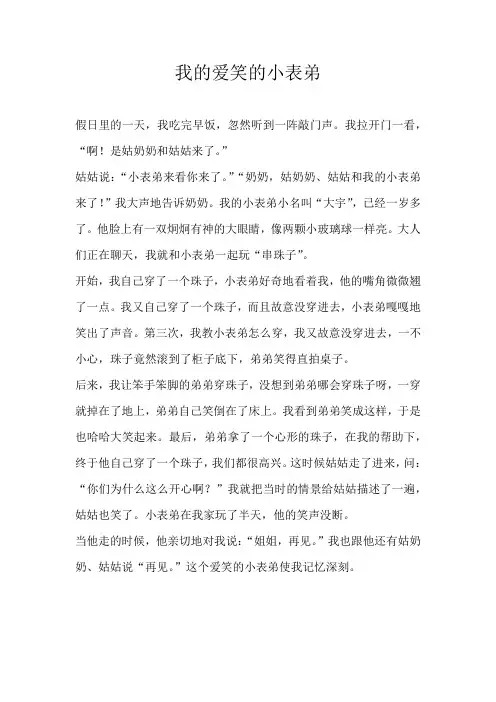 我的爱笑的小表弟

假日里的一天，我吃完早饭，忽然听到一阵敲门声。我拉开门一看，“啊！是姑奶奶和姑姑来了。”

姑姑说：“小表弟来看你来了。”“奶奶，姑奶奶、姑姑和我的小表弟来了！”我大声地告诉奶奶。我的小表弟小名叫“大宇”，已经一岁多了。他脸上有一双炯炯有神的大眼睛，像两颗小玻璃球一样亮。大人们正在聊天，我就和小表弟一起玩“串珠子”。

开始，我自己穿了一个珠子，小表弟好奇地看着我，他的嘴角微微翘了一点。我又自己穿了一个珠子，而且故意没穿进去，小表弟嘎嘎地笑出了声音。第三次，我教小表弟怎么穿，我又故意没穿进去，一不小心，珠子竟然滚到了柜子底下，弟弟笑得直拍桌子。

后来，我让笨手笨脚的弟弟穿珠子，没想到弟弟哪会穿珠子呀，一穿就掉在了地上，弟弟自己笑倒在了床上。我看到弟弟笑成这样，于是也哈哈大笑起来。最后，弟弟拿了一个心形的珠子，在我的帮助下，终于他自己穿了一个珠子，我们都很高兴。这时候姑姑走了进来，问：“你们为什么这么开心啊？”我就把当时的情景给姑姑描述了一遍，姑姑也笑了。小表弟在我家玩了半天，他的笑声没断。

当他走的时候，他亲切地对我说：“姐姐，再见。”我也跟他还有姑奶奶、姑姑说“再见。”这个爱笑的小表弟使我记忆深刻。